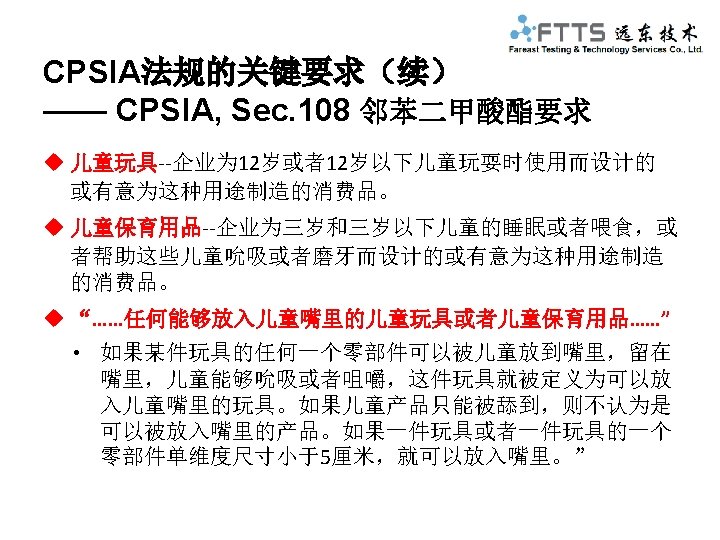 FTTS 远东技术
Fareast Testing & Technology Services Co., Ltd.

CPSIA法规的关键要求（续）
—— CPSIA, Sec.108 邻苯二甲酸酯要求

◆ 儿童玩具--企业为12岁或者12岁以下儿童玩耍时使用而设计的或有意为这种用途制造的消费品。

◆ 儿童保育用品--企业为三岁和三岁以下儿童的睡眠或者喂食，或者帮助这些儿童吮吸或者磨牙而设计的或有意为这种用途制造的消费品。

◆ “......任何能够放入儿童嘴里的儿童玩具或者儿童保育用品......”

• 如果某件玩具的任何一个零部件可以被儿童放到嘴里，留在嘴里，儿童能够吮吸或者咀嚼，这件玩具就被定义为可以放入儿童嘴里的玩具。如果儿童产品只能被舔到，则不认为是可以被放入嘴里的产品。如果一件玩具或者一件玩具的一个零部件单维度尺寸小于5厘米，就可以放入嘴里。”